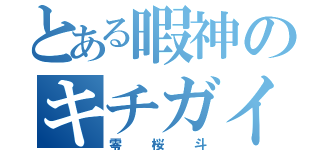 とある暇神の
キチガイ
零桜斗